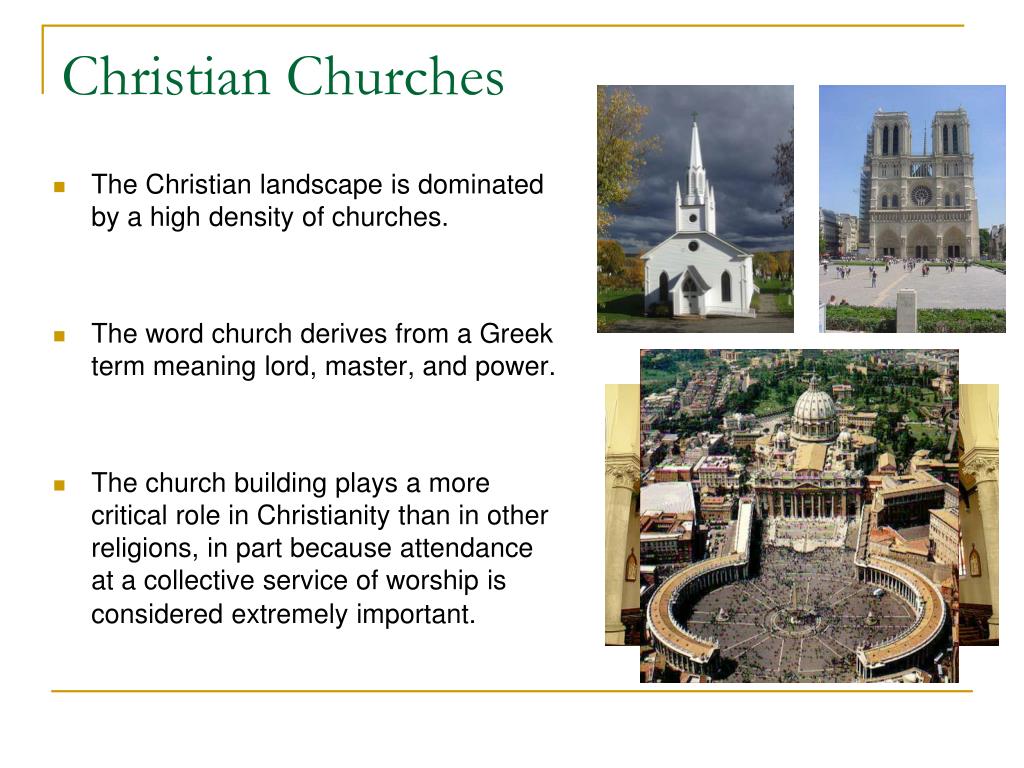 Christian Churches

The Christian landscape is dominated by a high density of churches.

The word church derives from a Greek term meaning lord, master, and power.

The church building plays a more critical role in Christianity than in other religions, in part because attendance at a collective service of worship is considered extremely important.